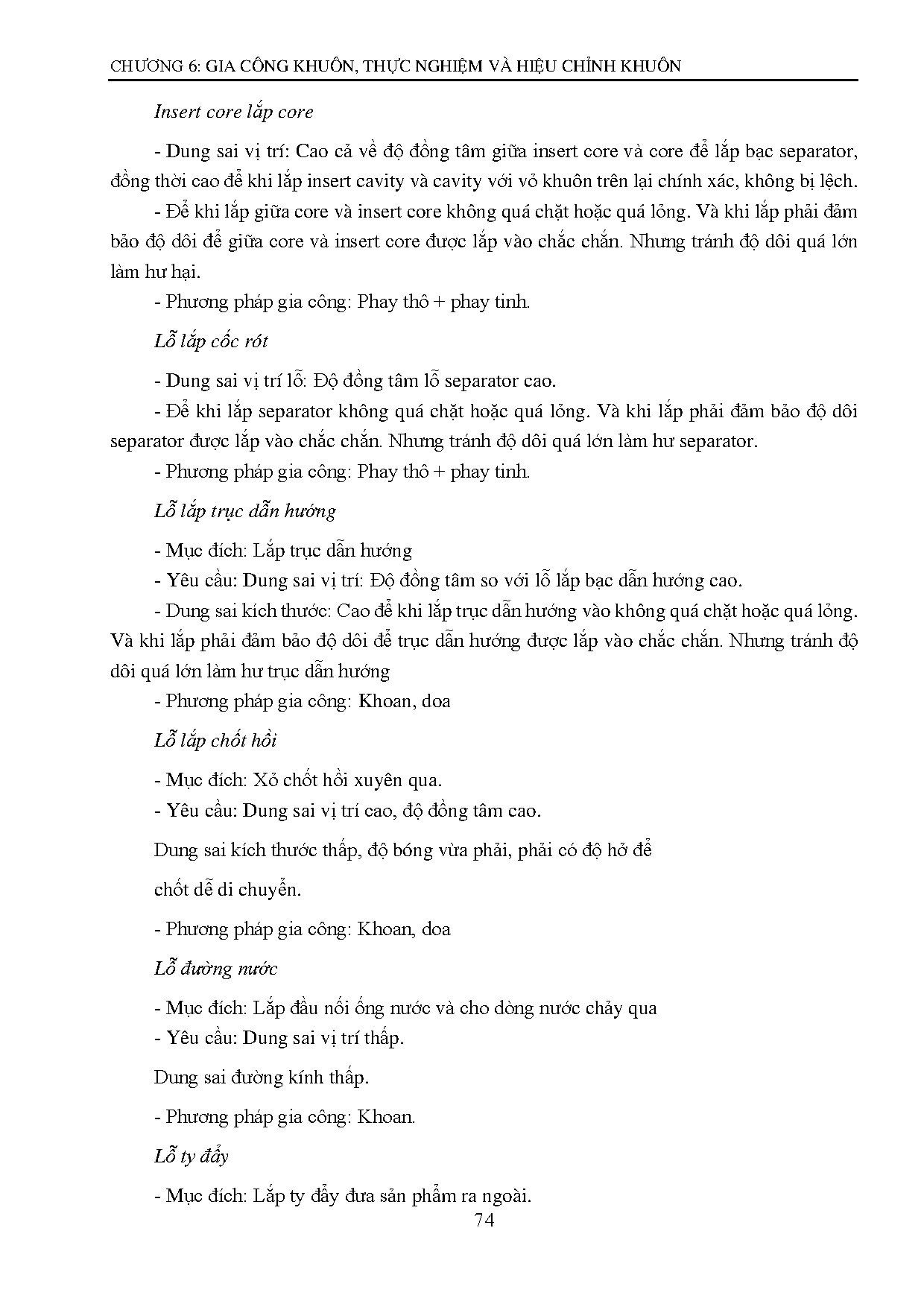 CHƯƠNG 6: GIA CÔNG KHUÔN, THỰC NGHIỆM VÀ HIỆU CHỈNH KHUÔN

Insert core lắp core

- Dung sai vị trí: Cao cả về độ đồng tâm giữa insert core và core để lắp bạc separator, đồng thời cao để khi lắp insert cavity và cavity với vỏ khuôn trên lại chính xác, không bị lệch.

- Để khi lắp giữa core và insert core không quá chặt hoặc quá lỏng. Và khi lắp phải đảm bảo độ dôi để giữa core và insert core được lắp vào chắc chắn. Nhưng tránh độ dôi quá lớn làm hư hại.

- Phương pháp gia công: Phay thô + phay tinh.

Lỗ lắp cốc rót

- Dung sai vị trí lỗ: Độ đồng tâm lỗ separator cao.

- Để khi lắp separator không quá chặt hoặc quá lỏng. Và khi lắp phải đảm bảo độ dôi separator được lắp vào chắc chắn. Nhưng tránh độ dôi quá lớn làm hư separator.

- Phương pháp gia công: Phay thô + phay tinh.

Lỗ lắp trục dẫn hướng

- Mục đích: Lắp trục dẫn hướng

- Yêu cầu: Dung sai vị trí: Độ đồng tâm so với lỗ lắp bạc dẫn hướng cao.

- Dung sai kích thước: Cao để khi lắp trục dẫn hướng vào không quá chặt hoặc quá lỏng. Và khi lắp phải đảm bảo độ dôi để trục dẫn hướng được lắp vào chắc chắn. Nhưng tránh độ dôi quá lớn làm hư trục dẫn hướng

- Phương pháp gia công: Khoan, doa

Lỗ lắp chốt hồi

- Mục đích: Xỏ chốt hồi xuyên qua.

- Yêu cầu: Dung sai vị trí cao, độ đồng tâm cao.

Dung sai kích thước thấp, độ bóng vừa phải, phải có độ hở để

chốt dễ di chuyển.

- Phương pháp gia công: Khoan, doa

Lỗ đường nước

- Mục đích: Lắp đầu nối ống nước và cho dòng nước chảy qua

- Yêu cầu: Dung sai vị trí thấp.

Dung sai đường kính thấp.

- Phương pháp gia công: Khoan.

Lỗ ty đẩy

- Mục đích: Lắp ty đẩy đưa sản phẩm ra ngoài.

74